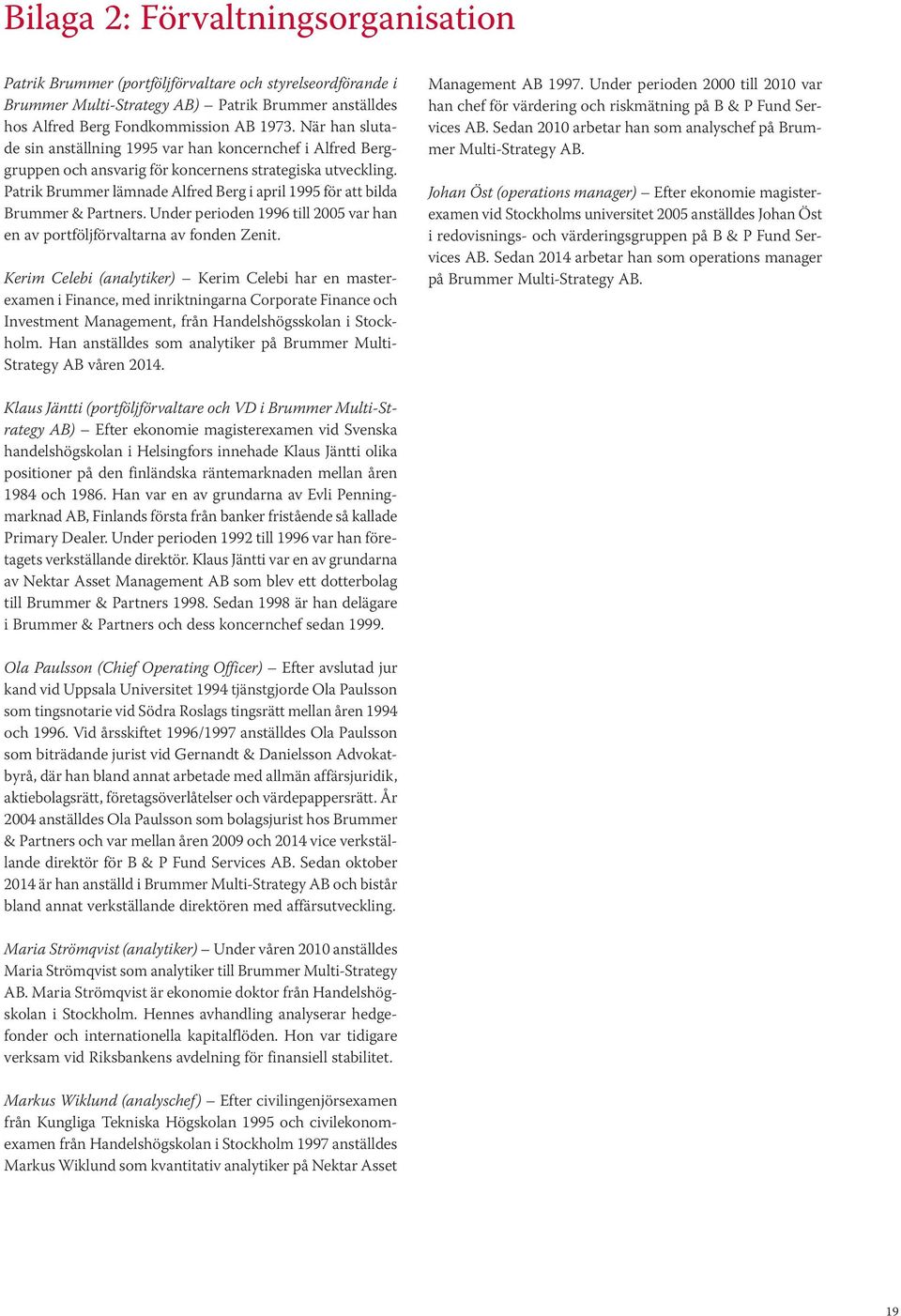 Bilaga 2: Förvaltningsorganisation

Patrik Brummer (portföljförvaltare och styrelseordförande i Brummer Multi-Strategy AB) – Patrik Brummer anställdes hos Alfred Berg Fondkommission AB 1973. När han slutade sin anställning 1995 var han koncernchef i Alfred Berggruppen och ansvarig för koncernens strategiska utveckling. Patrik Brummer lämnade Alfred Berg i april 1995 för att bilda Brummer & Partners. Under perioden 1996 till 2005 var han en av portföljförvaltarna av fonden Zenit.

Kerim Celebi (analytiker) – Kerim Celebi har en masterexamen i Finance, med inriktningarna Corporate Finance och Investment Management, från Handelshögsskolan i Stockholm. Han anställdes som analytiker på Brummer Multi-Strategy AB våren 2014.

Klaus Jäntti (portföljförvaltare och VD i Brummer Multi-Strategy AB) – Efter ekonomie magisterexamen vid Svenska handelshögskolan i Helsingfors innehade Klaus Jäntti olika positioner på den finländska räntemarknaden mellan åren 1984 och 1986. Han var en av grundarna av Evli Penningmarknad AB, Finlands första från banker fristående så kallade Primary Dealer. Under perioden 1992 till 1996 var han företagets verkställande direktör. Klaus Jäntti var en av grundarna av Nektar Asset Management AB som blev ett dotterbolag till Brummer & Partners 1998. Sedan 1998 är han delägare i Brummer & Partners och dess koncernchef sedan 1999.

Ola Paulsson (Chief Operating Officer) – Efter avslutad jur kand vid Uppsala Universitet 1994 tjänstgjorde Ola Paulsson som tingsnotarie vid Södra Roslags tingsrätt mellan åren 1994 och 1996. Vid årsskiftet 1996/1997 anställdes Ola Paulsson som biträdande jurist vid Gernandt & Danielsson Advokatbyrå, där han bland annat arbetade med allmän affärsjuridik, aktiebolagsrätt, företagsöverlåtelser och värdepappersrätt. År 2004 anställdes Ola Paulsson som bolagsjurist hos Brummer & Partners och var mellan åren 2009 och 2014 vice verkställande direktör för B & P Fund Services AB. Sedan oktober 2014 är han anställd i Brummer Multi-Strategy AB och bistår bland annat verkställande direktören med affärsutveckling.

Maria Strömqvist (analytiker) – Under våren 2010 anställdes Maria Strömqvist som analytiker till Brummer Multi-Strategy AB. Maria Strömqvist är ekonomie doktor från Handelshögskolan i Stockholm. Hennes avhandling analyserar hedgefonder och internationella kapitalflöden. Hon var tidigare verksam vid Riksbankens avdelning för finansiell stabilitet.

Markus Wiklund (analyschef) – Efter civilingenjörsexamen från Kungliga Tekniska Högskolan 1995 och civilekonomexamen från Handelshögskolan i Stockholm 1997 anställdes Markus Wiklund som kvantitativ analytiker på Nektar Asset Management AB 1997. Under perioden 2000 till 2010 var han chef för värdering och riskmätning på B & P Fund Services AB. Sedan 2010 arbetar han som analyschef på Brummer Multi-Strategy AB.

Johan Öst (operations manager) – Efter ekonomie magisterexamen vid Stockholms universitet 2005 anställdes Johan Öst i redovisnings- och värderingsgruppen på B & P Fund Services AB. Sedan 2014 arbetar han som operations manager på Brummer Multi-Strategy AB.

19